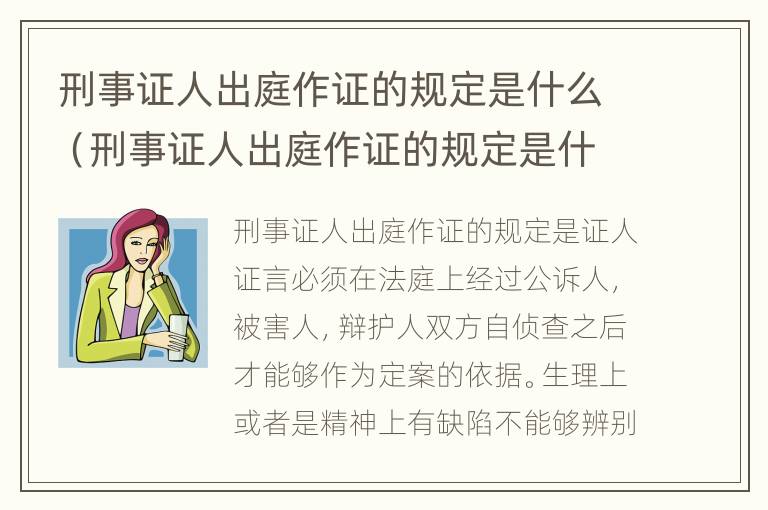 刑事证人出庭作证的规定是什么（刑事证人出庭作证的规定是什

刑事证人出庭作证的规定是证人证言必须在法庭上经过公诉人，被害人，辩护人双方自侦查之后才能够作为定案的依据。生理上或者是精神上有缺陷不能够辨别